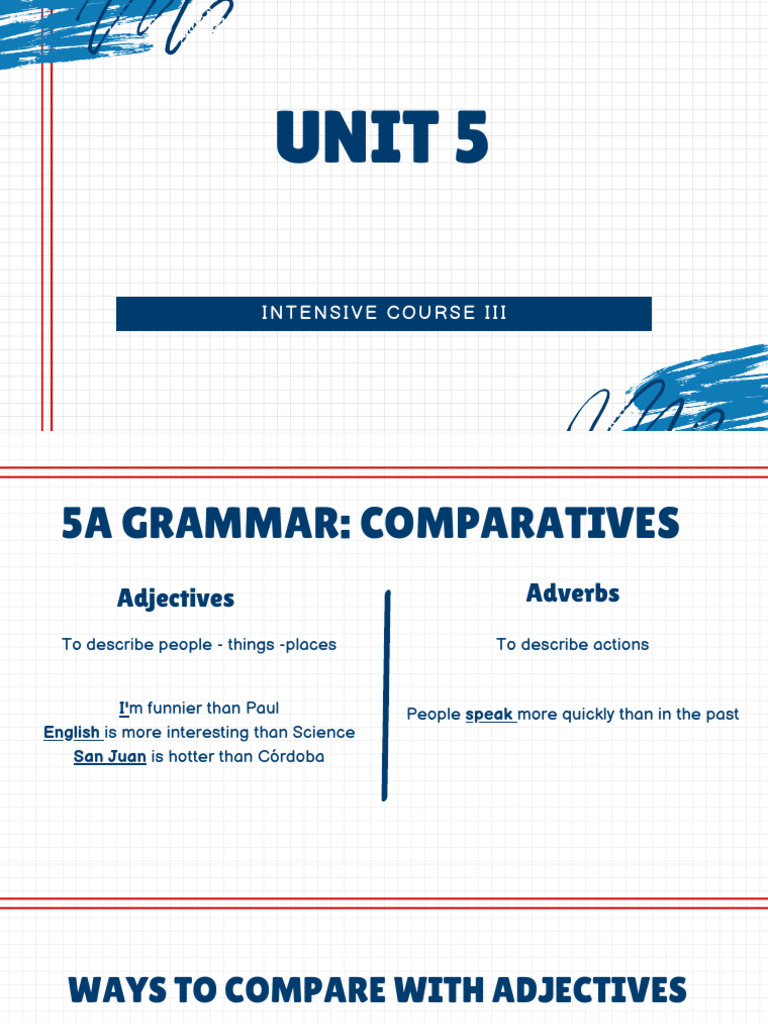 UNIT 5

INTENSIVE COURSE III

5A GRAMMAR: COMPARATIVES

Adjectives

To describe people - things -places

I'm funnier than Paul
English is more interesting than Science
San Juan is hotter than Córdoba

Adverbs

To describe actions

People speak more quickly than in the past

WAYS TO COMPARE WITH ADJECTIVES